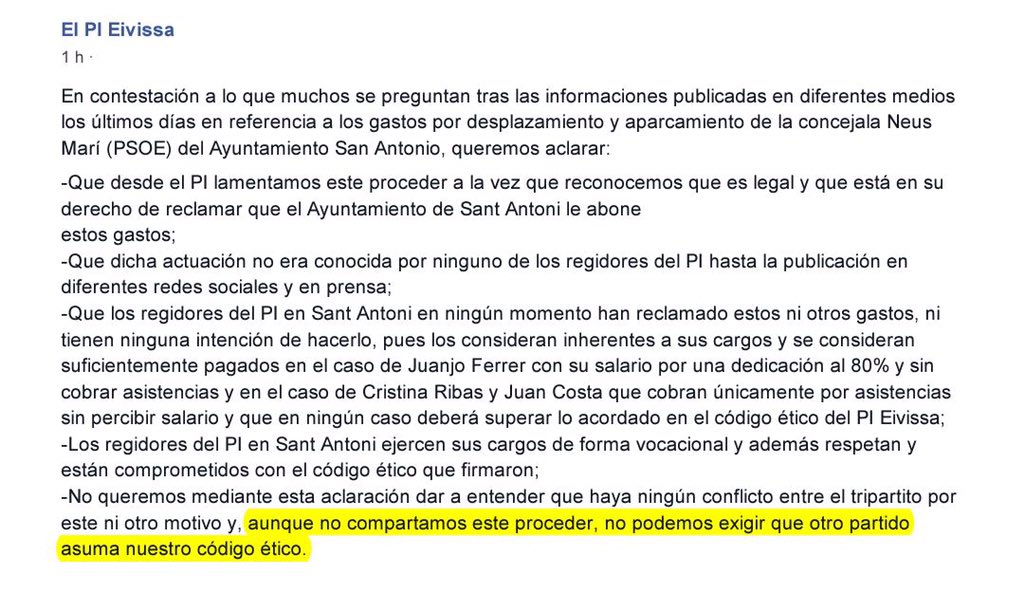 El PI Eivissa
1 h ·

En contestación a lo que muchos se preguntan tras las informaciones publicadas en diferentes medios los últimos días en referencia a los gastos por desplazamiento y aparcamiento de la concejala Neus Marí (PSOE) del Ayuntamiento San Antonio, queremos aclarar:

-Que desde el PI lamentamos este proceder a la vez que reconocemos que es legal y que está en su derecho de reclamar que el Ayuntamiento de Sant Antoni le abone
estos gastos;
-Que dicha actuación no era conocida por ninguno de los regidores del PI hasta la publicación en diferentes redes sociales y en prensa;
-Que los regidores del PI en Sant Antoni en ningún momento han reclamado estos ni otros gastos, ni tienen ninguna intención de hacerlo, pues los consideran inherentes a sus cargos y se consideran suficientemente pagados en el caso de Juanjo Ferrer con su salario por una dedicación al 80% y sin cobrar asistencias y en el caso de Cristina Ribas y Juan Costa que cobran únicamente por asistencias sin percibir salario y que en ningún caso deberá superar lo acordado en el código ético del PI Eivissa;
-Los regidores del PI en Sant Antoni ejercen sus cargos de forma vocacional y además respetan y están comprometidos con el código ético que firmaron;
-No queremos mediante esta aclaración dar a entender que haya ningún conflicto entre el tripartito por este ni otro motivo y, aunque no compartamos este proceder, no podemos exigir que otro partido asuma nuestro código ético.